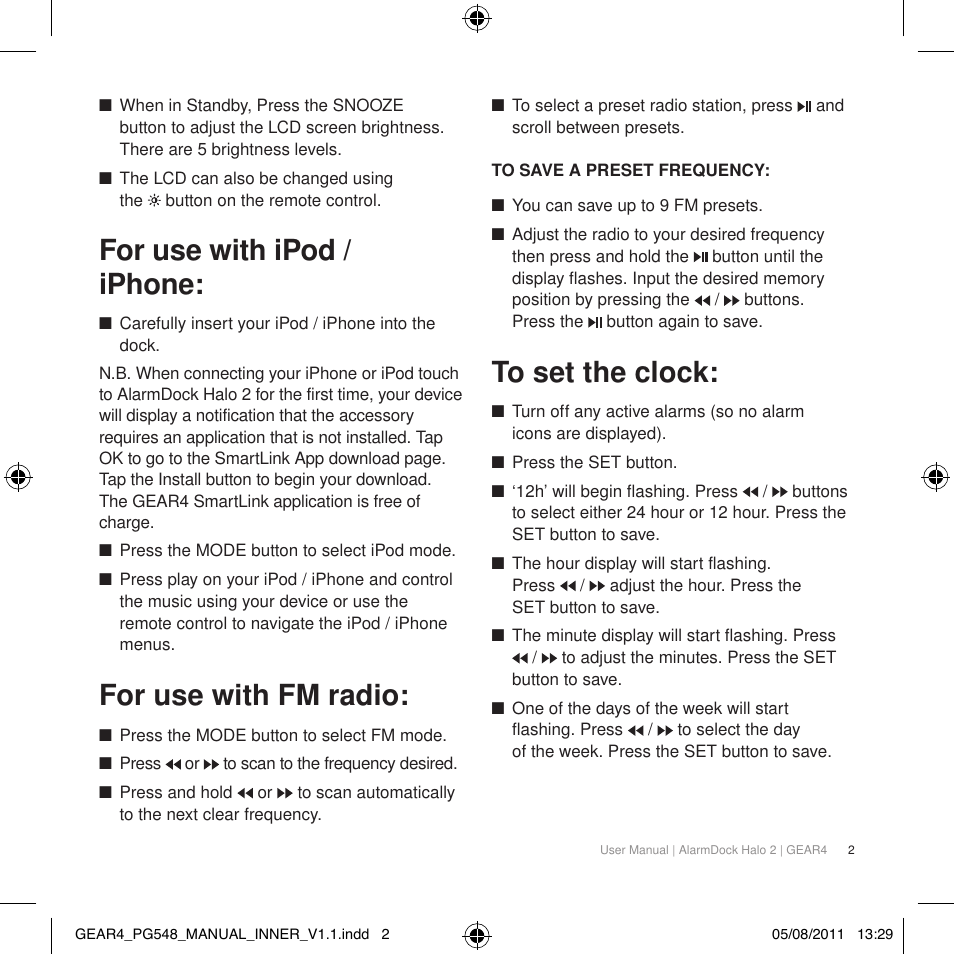 ■ When in Standby, Press the SNOOZE button to adjust the LCD screen brightness. There are 5 brightness levels.

■ The LCD can also be changed using the ☼ button on the remote control.

For use with iPod / iPhone:

■ Carefully insert your iPod / iPhone into the dock.

N.B. When connecting your iPhone or iPod touch to AlarmDock Halo 2 for the first time, your device will display a notification that the accessory requires an application that is not installed. Tap OK to go to the SmartLink App download page. Tap the Install button to begin your download. The GEAR4 SmartLink application is free of charge.

■ Press the MODE button to select iPod mode.

■ Press play on your iPod / iPhone and control the music using your device or use the remote control to navigate the iPod / iPhone menus.

For use with FM radio:

■ Press the MODE button to select FM mode.

■ Press ◀◀ or ▶▶ to scan to the frequency desired.

■ Press and hold ◀◀ or ▶▶ to scan automatically to the next clear frequency.

■ To select a preset radio station, press ▶II and scroll between presets.

TO SAVE A PRESET FREQUENCY:

■ You can save up to 9 FM presets.

■ Adjust the radio to your desired frequency then press and hold the ▶II button until the display flashes. Input the desired memory position by pressing the ◀◀ / ▶▶ buttons. Press the ▶II button again to save.

To set the clock:

■ Turn off any active alarms (so no alarm icons are displayed).

■ Press the SET button.

■ ‘12h’ will begin flashing. Press ◀◀ / ▶▶ buttons to select either 24 hour or 12 hour. Press the SET button to save.

■ The hour display will start flashing. Press ◀◀ / ▶▶ adjust the hour. Press the SET button to save.

■ The minute display will start flashing. Press ◀◀ / ▶▶ to adjust the minutes. Press the SET button to save.

■ One of the days of the week will start flashing. Press ◀◀ / ▶▶ to select the day of the week. Press the SET button to save.

User Manual | AlarmDock Halo 2 | GEAR4 2

GEAR4_PG548_MANUAL_INNER_V1.1.indd 2 05/08/2011 13:29